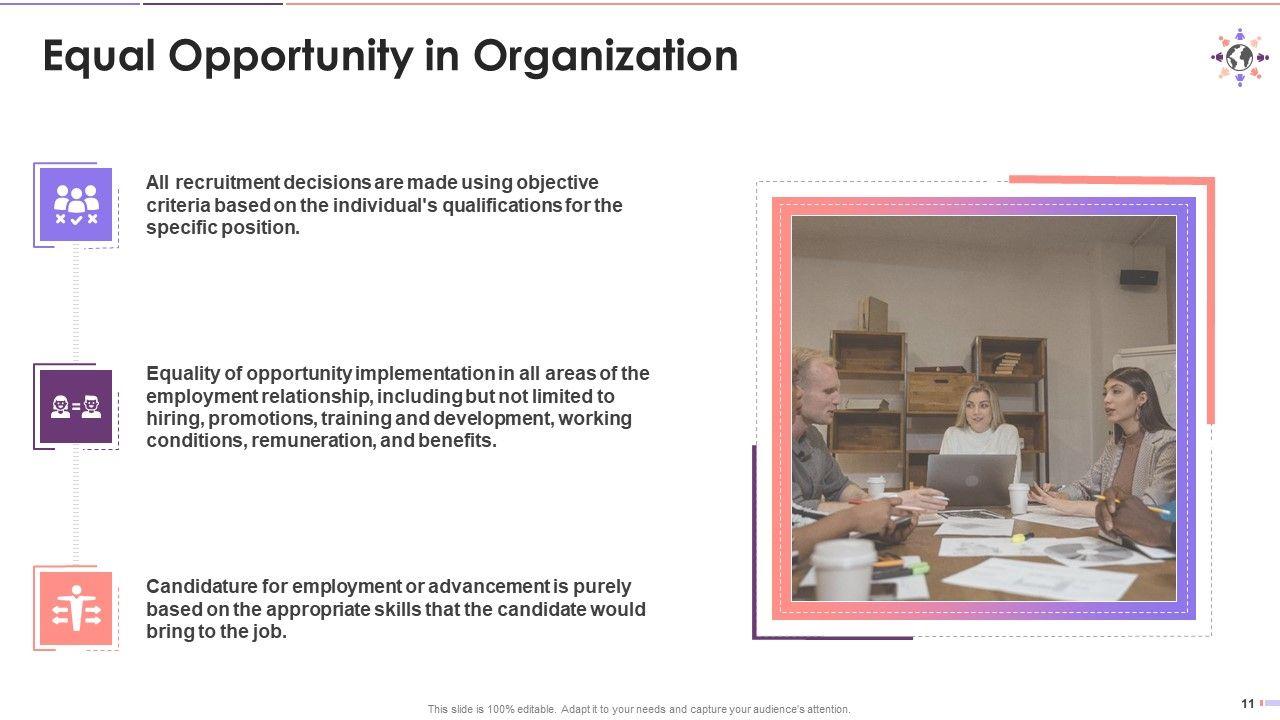 Equal Opportunity in Organization

All recruitment decisions are made using objective criteria based on the individual's qualifications for the specific position.

Equality of opportunity implementation in all areas of the employment relationship, including but not limited to hiring, promotions, training and development, working conditions, remuneration, and benefits.

Candidature for employment or advancement is purely based on the appropriate skills that the candidate would bring to the job.

This slide is 100% editable. Adapt it to your needs and capture your audience's attention.

11